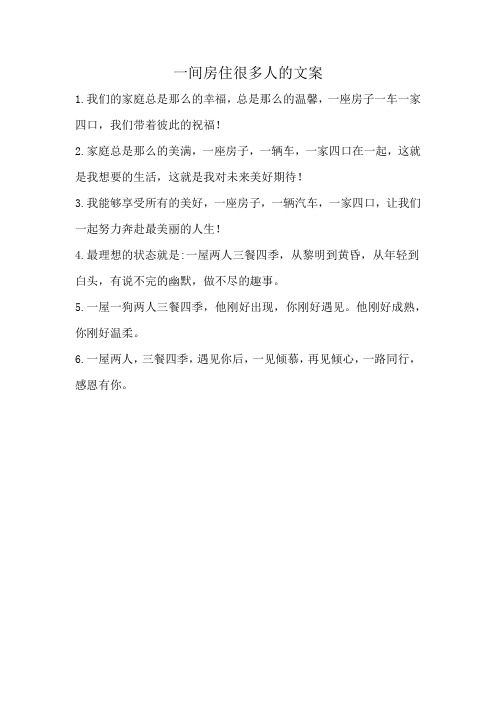 一间房住很多人的文案

1.我们的家庭总是那么的幸福，总是那么的温馨，一座房子一车一家四口，我们带着彼此的祝福!

2.家庭总是那么的美满，一座房子，一辆车，一家四口在一起，这就是我想要的生活，这就是我对未来美好期待!

3.我能够享受所有的美好，一座房子，一辆汽车，一家四口，让我们一起努力奔赴最美丽的人生!

4.最理想的状态就是:一屋两人三餐四季，从黎明到黄昏，从年轻到白头，有说不完的幽默，做不尽的趣事。

5.一屋一狗两人三餐四季，他刚好出现，你刚好遇见。他刚好成熟，你刚好温柔。

6.一屋两人，三餐四季，遇见你后，一见倾慕，再见倾心，一路同行，感恩有你。